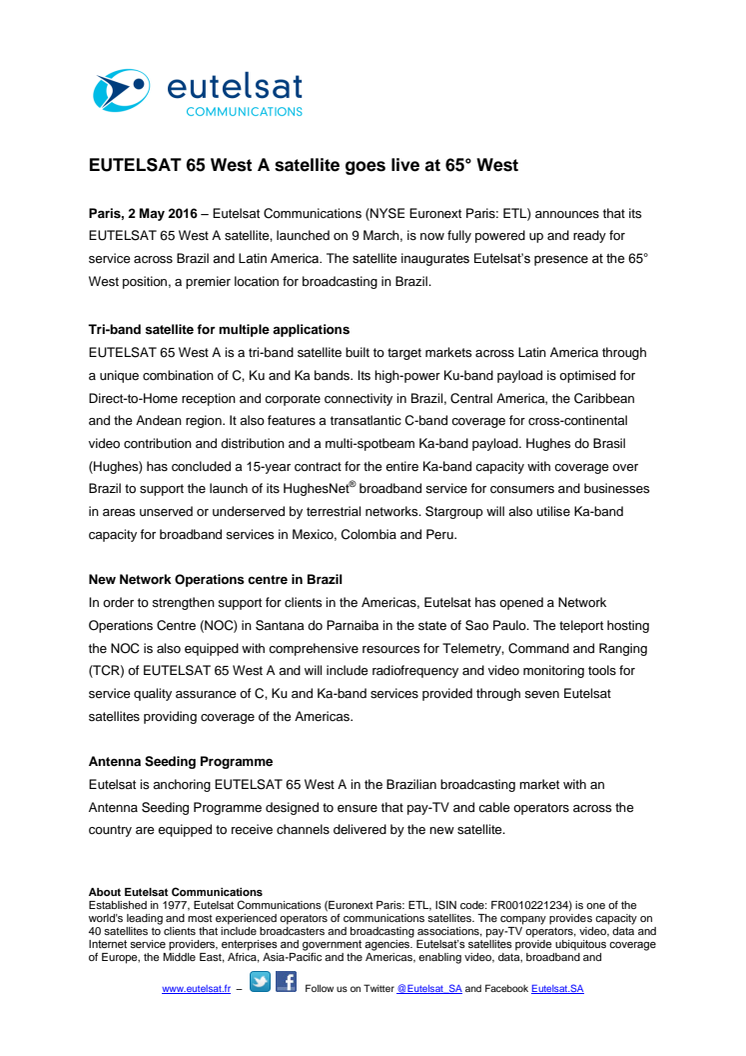 eutelsat
COMMUNICATIONS

EUTELSAT 65 West A satellite goes live at 65° West

Paris, 2 May 2016 – Eutelsat Communications (NYSE Euronext Paris: ETL) announces that its EUTELSAT 65 West A satellite, launched on 9 March, is now fully powered up and ready for service across Brazil and Latin America. The satellite inaugurates Eutelsat's presence at the 65° West position, a premier location for broadcasting in Brazil.

Tri-band satellite for multiple applications
EUTELSAT 65 West A is a tri-band satellite built to target markets across Latin America through a unique combination of C, Ku and Ka bands. Its high-power Ku-band payload is optimised for Direct-to-Home reception and corporate connectivity in Brazil, Central America, the Caribbean and the Andean region. It also features a transatlantic C-band coverage for cross-continental video contribution and distribution and a multi-spotbeam Ka-band payload. Hughes do Brasil (Hughes) has concluded a 15-year contract for the entire Ka-band capacity with coverage over Brazil to support the launch of its HughesNet® broadband service for consumers and businesses in areas unserved or underserved by terrestrial networks. Stargroup will also utilise Ka-band capacity for broadband services in Mexico, Colombia and Peru.

New Network Operations centre in Brazil
In order to strengthen support for clients in the Americas, Eutelsat has opened a Network Operations Centre (NOC) in Santana do Parnaiba in the state of Sao Paulo. The teleport hosting the NOC is also equipped with comprehensive resources for Telemetry, Command and Ranging (TCR) of EUTELSAT 65 West A and will include radiofrequency and video monitoring tools for service quality assurance of C, Ku and Ka-band services provided through seven Eutelsat satellites providing coverage of the Americas.

Antenna Seeding Programme
Eutelsat is anchoring EUTELSAT 65 West A in the Brazilian broadcasting market with an Antenna Seeding Programme designed to ensure that pay-TV and cable operators across the country are equipped to receive channels delivered by the new satellite.

About Eutelsat Communications
Established in 1977, Eutelsat Communications (Euronext Paris: ETL, ISIN code: FR0010221234) is one of the world's leading and most experienced operators of communications satellites. The company provides capacity on 40 satellites to clients that include broadcasters and broadcasting associations, pay-TV operators, video, data and Internet service providers, enterprises and government agencies. Eutelsat's satellites provide ubiquitous coverage of Europe, the Middle East, Africa, Asia-Pacific and the Americas, enabling video, data, broadband and

www.eutelsat.fr – Follow us on Twitter @Eutelsat_SA and Facebook Eutelsat.SA